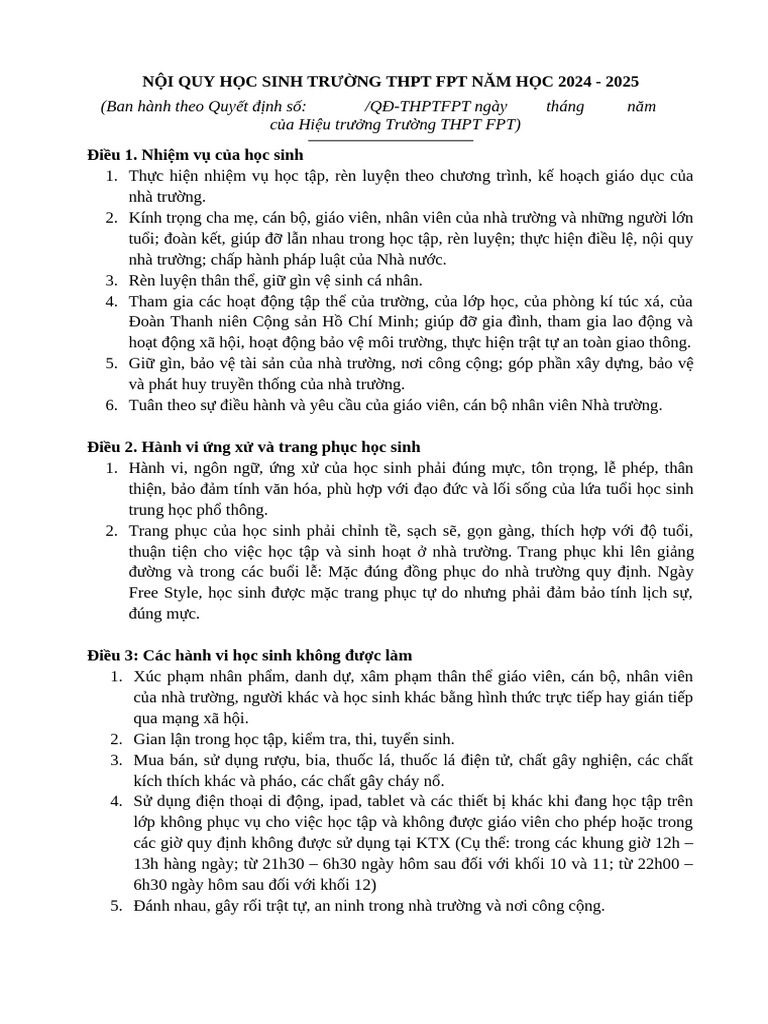 NỘI QUY HỌC SINH TRƯỜNG THPT FPT NĂM HỌC 2024 - 2025

(Ban hành theo Quyết định số: /QĐ-THPTFPT ngày tháng năm của Hiệu trưởng Trường THPT FPT)

Điều 1. Nhiệm vụ của học sinh

1. Thực hiện nhiệm vụ học tập, rèn luyện theo chương trình, kế hoạch giáo dục của nhà trường.
2. Kính trọng cha mẹ, cán bộ, giáo viên, nhân viên của nhà trường và những người lớn tuổi; đoàn kết, giúp đỡ lẫn nhau trong học tập, rèn luyện; thực hiện điều lệ, nội quy nhà trường; chấp hành pháp luật của Nhà nước.
3. Rèn luyện thân thể, giữ gìn vệ sinh cá nhân.
4. Tham gia các hoạt động tập thể của trường, của lớp học, của phòng kí túc xá, của Đoàn Thanh niên Cộng sản Hồ Chí Minh; giúp đỡ gia đình, tham gia lao động và hoạt động xã hội, hoạt động bảo vệ môi trường, thực hiện trật tự an toàn giao thông.
5. Giữ gìn, bảo vệ tài sản của nhà trường, nơi công cộng; góp phần xây dựng, bảo vệ và phát huy truyền thống của nhà trường.
6. Tuân theo sự điều hành và yêu cầu của giáo viên, cán bộ nhân viên Nhà trường.

Điều 2. Hành vi ứng xử và trang phục học sinh

1. Hành vi, ngôn ngữ, ứng xử của học sinh phải đúng mực, tôn trọng, lễ phép, thân thiện, bảo đảm tính văn hóa, phù hợp với đạo đức và lối sống của lứa tuổi học sinh trung học phổ thông.
2. Trang phục của học sinh phải chỉnh tề, sạch sẽ, gọn gàng, thích hợp với độ tuổi, thuận tiện cho việc học tập và sinh hoạt ở nhà trường. Trang phục khi lên giảng đường và trong các buổi lễ: Mặc đúng đồng phục do nhà trường quy định. Ngày Free Style, học sinh được mặc trang phục tự do nhưng phải đảm bảo tính lịch sự, đúng mực.

Điều 3: Các hành vi học sinh không được làm

1. Xúc phạm nhân phẩm, danh dự, xâm phạm thân thể giáo viên, cán bộ, nhân viên của nhà trường, người khác và học sinh khác bằng hình thức trực tiếp hay gián tiếp qua mạng xã hội.
2. Gian lận trong học tập, kiểm tra, thi, tuyển sinh.
3. Mua bán, sử dụng rượu, bia, thuốc lá, thuốc lá điện tử, chất gây nghiện, các chất kích thích khác và pháo, các chất gây cháy nổ.
4. Sử dụng điện thoại di động, ipad, tablet và các thiết bị khác khi đang học tập trên lớp không phục vụ cho việc học tập và không được giáo viên cho phép hoặc trong các giờ quy định không được sử dụng tại KTX (Cụ thể: trong các khung giờ 12h – 13h hàng ngày; từ 21h30 – 6h30 ngày hôm sau đối với khối 10 và 11; từ 22h00 – 6h30 ngày hôm sau đối với khối 12)
5. Đánh nhau, gây rối trật tự, an ninh trong nhà trường và nơi công cộng.